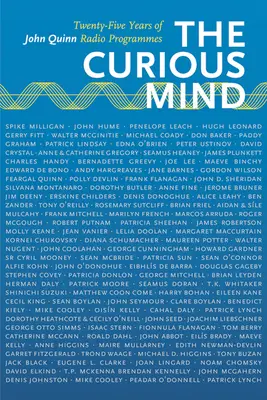 Twenty-Five Years of
John Quinn Radio Programmes

THE CURIOUS MIND

SPIKE MILLIGAN · JOHN HUME · PENELOPE LEACH · HUGH LEONARD GERRY FITT · WALTER MCGINITIE · MICHAEL COADY · DON BAKER · PADDY GRAHAM · PATRICK LINDSAY · EDNA O'BRIEN · PETER USTINOV · DAVID CRYSTAL · ANNE & CATHERINE GREGORY · SEAMUS HEANEY · JAMES PLUNKETT CHARLES HANDY · BERNADETTE GREEVY · JOE LEE · MAEVE BINCHY EDWARD DE BONO · ANDY HARGREAVES · JANE BARNES · GORDON WILSON FEARGAL QUINN · POLLY DEVLIN · FRANK FLANAGAN · JOHN D. SHERIDAN SILVANA MONTANARO · DOROTHY BUTLER · ANNE FINE · JEROME BRUNER JIM DEENY · ERSKINE CHILDERS · DENIS DONOGHUE · ALICE LEAHY · BEN ZANDER · TONY O'REILLY · ROSEMARY SUTCLIFF · BRIAN FRIEL · AIDAN & SÍLE MULCAHY · FRANK MITCHELL · MARILYN FRENCH · MARCOS ARRUDA · ROGER MCGOUGH · ROBERT PUTNAM · PATRICIA SHEEHAN · JAMES ROBERTSON MOLLY KEANE · JEAN VANIER · LELIA DOOLAN · MARGARET MACCURTAIN KORNEI CHUKOVSKY · DIANA SCHUMACHER · MAUREEN POTTER · WALTER NUGENT · JOHN COOLAHAN · GEORGE CUNNINGHAM · HOWARD GARDNER SR CYRIL MOONEY · SEAN MCBRIDE · PATRICIA SUN · SEAN O'CONNOR ALFIE KOHN · JOHN O'DONOHUE · EIBHLÍS DE BARRA · DOUGLAS GAGEBY STEPHEN COVEY · PATRICIA DONLON · GEORGE MITCHELL · BRIAN LEYDEN HERMAN DALY · PATRICK MOORE · SEAMUS DORAN · T.K. WHITAKER SHINICHI SUZUKI · MATTHEW COON COME · HARRY BOHAN · EILEEN KANE CECIL KING · SEAN BOYLAN · JOHN SEYMOUR · CLARE BOYLAN · BENEDICT KIELY · MIKE COOLEY · OISÍN KELLY · CAHAL DALY · PATRICK LYNCH DOROTHY HEATHCOTE & CECILY O'NEILL · JOHN SEED · JOACHIM LIEBSCHNER GEORGE OTTO SIMMS · ISAAC STERN · FIONNULA FLANAGAN · TOM BERRY CATHERINE MCCANN · ROALD DAHL · JOHN ABBOT · EILÍS BRADY · MAEVE KELLY · ANNE HIGGINS · MAIRE MULLARNEY · EDITH NEWMAN-DEVLIN GARRET FITZGERALD · TROND WAAGE · MICHAEL D. HIGGINS · TONY BUZAN JACK BLACK · EUGENE L. CLARKE · JOAN LINGARD · NOAM CHOMSKY DAVID ELKIND · T.P. MCKENNA BRENDAN KENNELLY · JOHN MCGAHERN DENIS JOHNSTON · MIKE COOLEY · PEADAR O'DONNELL · PATRICK LYNCH